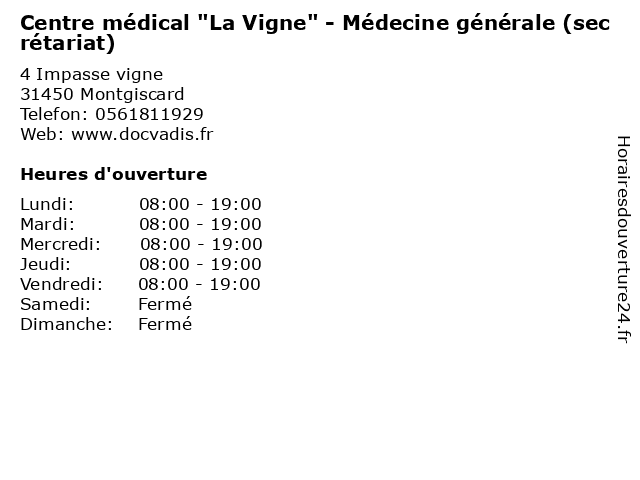 Centre médical "La Vigne" - Médecine générale (secrétariat)

4 Impasse vigne
31450 Montgiscard
Telefon: 0561811929
Web: www.docvadis.fr

Heures d'ouverture

Lundi: 08:00 - 19:00
Mardi: 08:00 - 19:00
Mercredi: 08:00 - 19:00
Jeudi: 08:00 - 19:00
Vendredi: 08:00 - 19:00
Samedi: Fermé
Dimanche: Fermé

Horairesdouverture24.fr